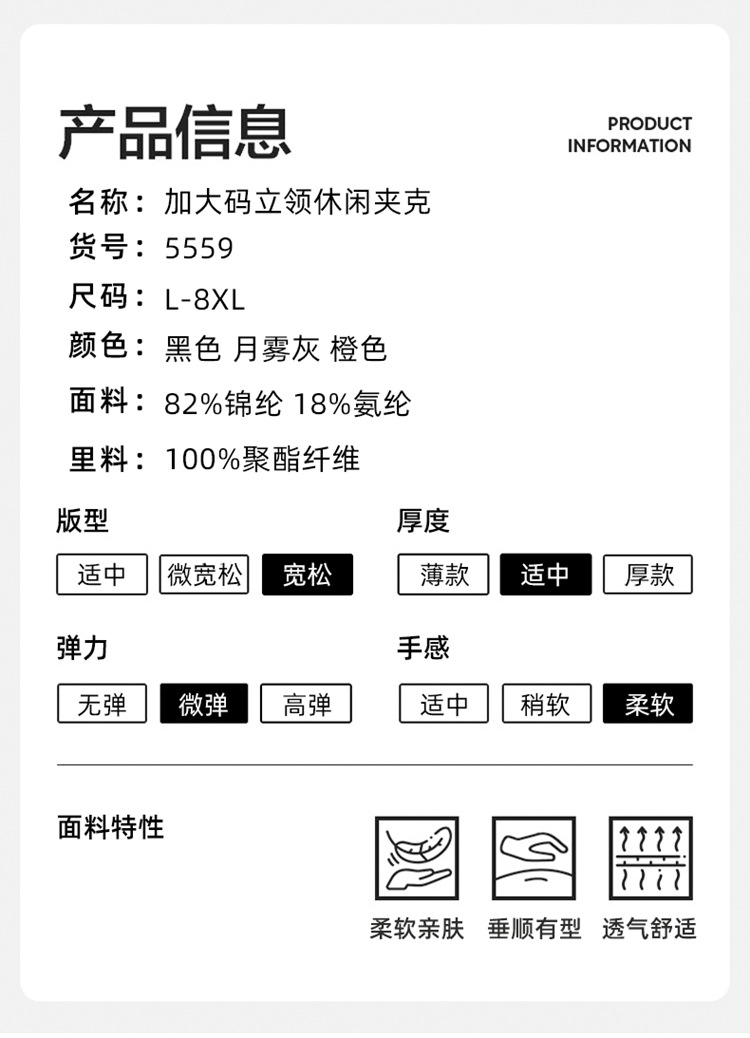 产品信息

PRODUCT INFORMATION

名称：加大码立领休闲夹克
货号：5559
尺码：L-8XL
颜色：黑色 月雾灰 橙色
面料：82%锦纶 18%氨纶
里料：100%聚酯纤维

版型
适中 微宽松 宽松

厚度
薄款 适中 厚款

弹力
无弹 微弹 高弹

手感
适中 稍软 柔软

面料特性

柔软亲肤 垂顺有型 透气舒适